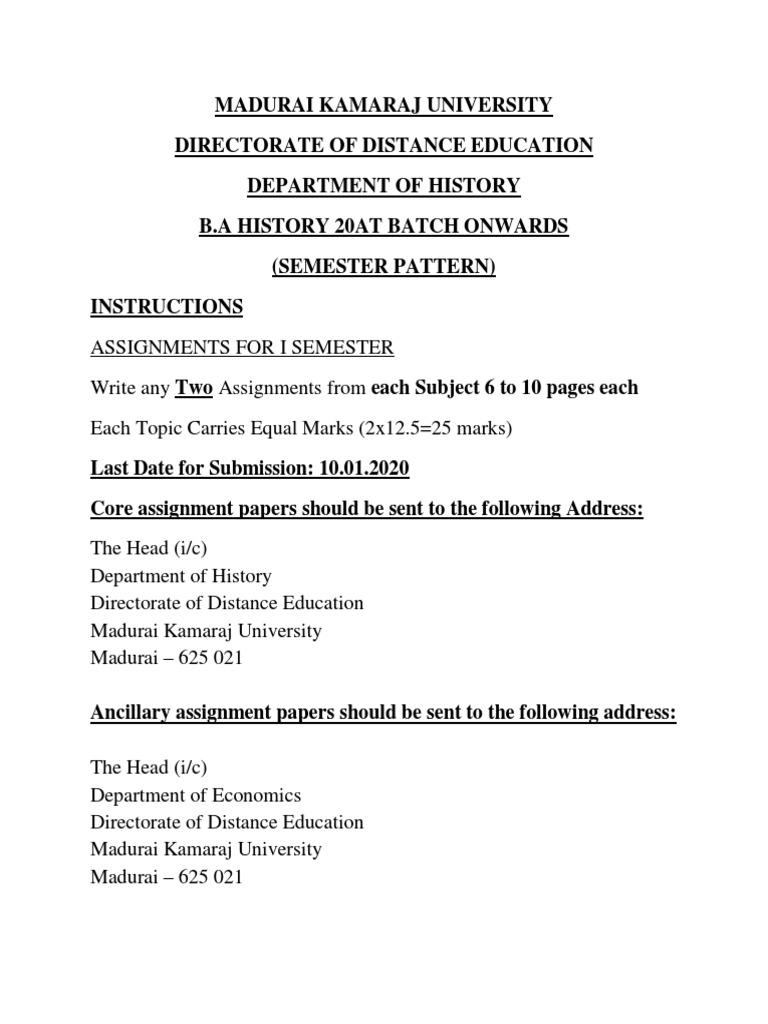 MADURAI KAMARAJ UNIVERSITY

DIRECTORATE OF DISTANCE EDUCATION

DEPARTMENT OF HISTORY

B.A HISTORY 20AT BATCH ONWARDS

(SEMESTER PATTERN)

INSTRUCTIONS

ASSIGNMENTS FOR I SEMESTER

Write any Two Assignments from each Subject 6 to 10 pages each

Each Topic Carries Equal Marks (2x12.5=25 marks)

Last Date for Submission: 10.01.2020

Core assignment papers should be sent to the following Address:

The Head (i/c)
Department of History
Directorate of Distance Education
Madurai Kamaraj University
Madurai – 625 021

Ancillary assignment papers should be sent to the following address:

The Head (i/c)
Department of Economics
Directorate of Distance Education
Madurai Kamaraj University
Madurai – 625 021